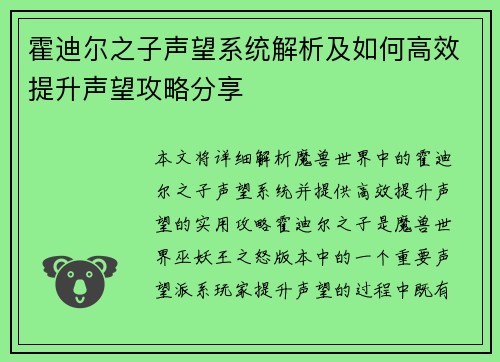 霍迪尔之子声望系统解析及如何高效提升声望攻略分享

本文将详细解析魔兽世界中的霍迪尔之子声望系统并提供高效提升声望的实用攻略霍迪尔之子是魔兽世界巫妖王之怒版本中的一个重要声望派系玩家提升声望的过程中既有